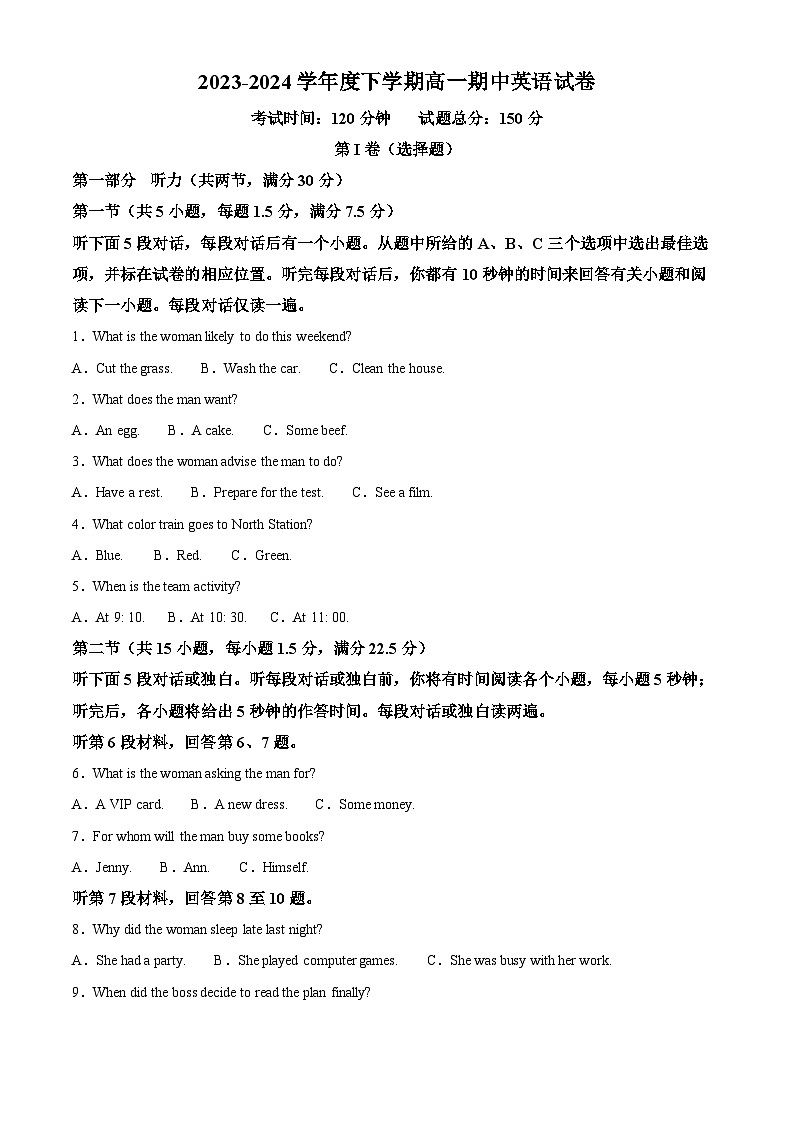 2023-2024 学年度下学期高一期中英语试卷

考试时间：120 分钟　　试题总分：150 分

第 I 卷（选择题）

第一部分　听力（共两节，满分 30 分）

第一节（共 5 小题，每题 1.5 分，满分 7.5 分）

听下面 5 段对话，每段对话后有一个小题。从题中所给的 A、B、C 三个选项中选出最佳选项，并标在试卷的相应位置。听完每段对话后，你都有 10 秒钟的时间来回答有关小题和阅读下一小题。每段对话仅读一遍。

1．What is the woman likely to do this weekend?

A．Cut the grass.　　B．Wash the car.　　C．Clean the house.

2．What does the man want?

A．An egg.　　B．A cake.　　C．Some beef.

3．What does the woman advise the man to do?

A．Have a rest.　　B．Prepare for the test.　　C．See a film.

4．What color train goes to North Station?

A．Blue.　　B．Red.　　C．Green.

5．When is the team activity?

A．At 9: 10.　　B．At 10: 30.　　C．At 11: 00.

第二节（共 15 小题，每小题 1.5 分，满分 22.5 分）

听下面 5 段对话或独白。听每段对话或独白前，你将有时间阅读各个小题，每小题 5 秒钟；听完后，各小题将给出 5 秒钟的作答时间。每段对话或独白读两遍。

听第 6 段材料，回答第 6、7 题。

6．What is the woman asking the man for?

A．A VIP card.　　B．A new dress.　　C．Some money.

7．For whom will the man buy some books?

A．Jenny.　　B．Ann.　　C．Himself.

听第 7 段材料，回答第 8 至 10 题。

8．Why did the woman sleep late last night?

A．She had a party.　　B．She played computer games.　　C．She was busy with her work.

9．When did the boss decide to read the plan finally?